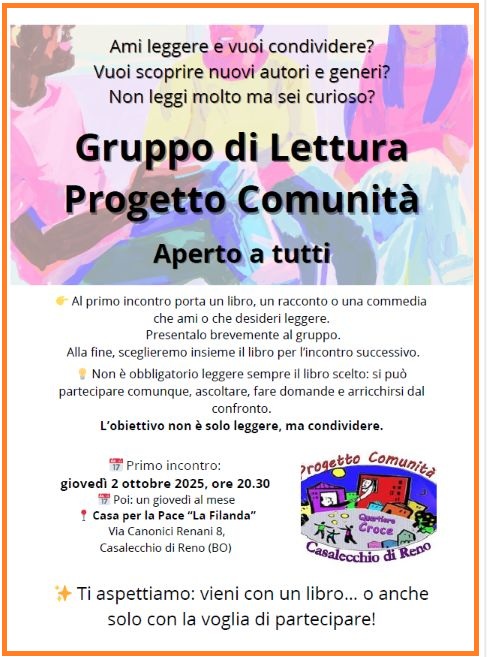 Ami leggere e vuoi condividere?
Vuoi scoprire nuovi autori e generi?
Non leggi molto ma sei curioso?

Gruppo di Lettura
Progetto Comunità

Aperto a tutti

👉 Al primo incontro porta un libro, un racconto o una commedia che ami o che desideri leggere.
Presentalo brevemente al gruppo.
Alla fine, sceglieremo insieme il libro per l'incontro successivo.

💡 Non è obbligatorio leggere sempre il libro scelto: si può partecipare comunque, ascoltare, fare domande e arricchirsi dal confronto.
L'obiettivo non è solo leggere, ma condividere.

📅 Primo incontro:
giovedì 2 ottobre 2025, ore 20.30
📅 Poi: un giovedì al mese
📍 Casa per la Pace "La Filanda"
Via Canonici Renani 8,
Casalecchio di Reno (BO)

Progetto Comunità
Quartiere Croce
Casalecchio di Reno

✨ Ti aspettiamo: vieni con un libro... o anche solo con la voglia di partecipare!